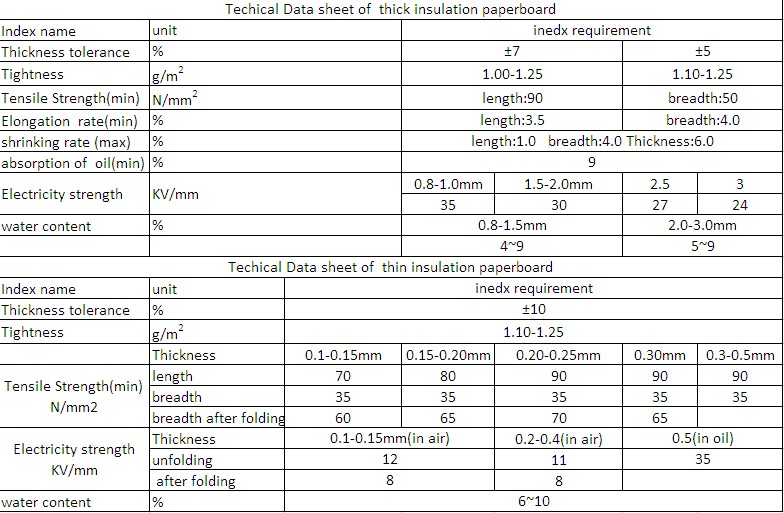 Techical Data sheet of thick insulation paperboard

| Index name | unit | inedx requirement | | | |
|---|---|---|---|---|---|
| Thickness tolerance | % | ±7 | | ±5 | |
| Tightness | $g/m^2$ | 1.00-1.25 | | 1.10-1.25 | |
| Tensile Strength(min) | $N/mm^2$ | length:90 | | breadth:50 | |
| Elongation rate(min) | % | length:3.5 | | breadth:4.0 | |
| shrinking rate (max) | % | length:1.0 breadth:4.0 Thickness:6.0 | | | |
| absorption of oil(min) | % | 9 | | | |
| Electricity strength | KV/mm | 0.8-1.0mm | 1.5-2.0mm | 2.5 | 3 |
| | | 35 | 30 | 27 | 24 |
| water content | % | 0.8-1.5mm | | 2.0-3.0mm | |
| | | 4~9 | | 5~9 | |

Techical Data sheet of thin insulation paperboard

| Index name | unit | inedx requirement | | | | |
|---|---|---|---|---|---|---|
| Thickness tolerance | % | ±10 | | | | |
| Tightness | $g/m^2$ | 1.10-1.25 | | | | |
| Tensile Strength(min) N/mm2 | Thickness | 0.1-0.15mm | 0.15-0.20mm | 0.20-0.25mm | 0.30mm | 0.3-0.5mm |
| | length | 70 | 80 | 90 | 90 | 90 |
| | breadth | 35 | 35 | 35 | 35 | 35 |
| | breadth after folding | 60 | 65 | 70 | 65 | |
| Electricity strength KV/mm | Thickness | 0.1-0.15mm(in air) | | 0.2-0.4(in air) | 0.5(in oil) | |
| | unfolding | 12 | | 11 | 35 | |
| | after folding | 8 | | 8 | | |
| water content | % | 6~10 | | | | |